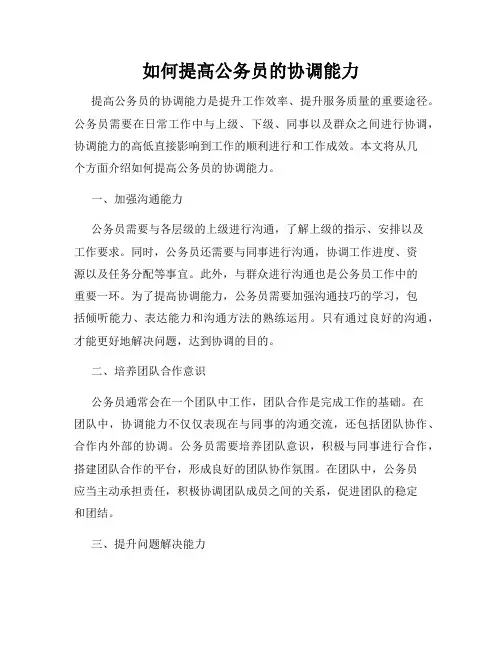 如何提高公务员的协调能力

提高公务员的协调能力是提升工作效率、提升服务质量的重要途径。公务员需要在日常工作中与上级、下级、同事以及群众之间进行协调，协调能力的高低直接影响到工作的顺利进行和工作成效。本文将从几个方面介绍如何提高公务员的协调能力。

一、加强沟通能力

公务员需要与各层级的上级进行沟通，了解上级的指示、安排以及工作要求。同时，公务员还需要与同事进行沟通，协调工作进度、资源以及任务分配等事宜。此外，与群众进行沟通也是公务员工作中的重要一环。为了提高协调能力，公务员需要加强沟通技巧的学习，包括倾听能力、表达能力和沟通方法的熟练运用。只有通过良好的沟通，才能更好地解决问题，达到协调的目的。

二、培养团队合作意识

公务员通常会在一个团队中工作，团队合作是完成工作的基础。在团队中，协调能力不仅仅表现在与同事的沟通交流，还包括团队协作、合作内外部的协调。公务员需要培养团队意识，积极与同事进行合作，搭建团队合作的平台，形成良好的团队协作氛围。在团队中，公务员应当主动承担责任，积极协调团队成员之间的关系，促进团队的稳定和团结。

三、提升问题解决能力